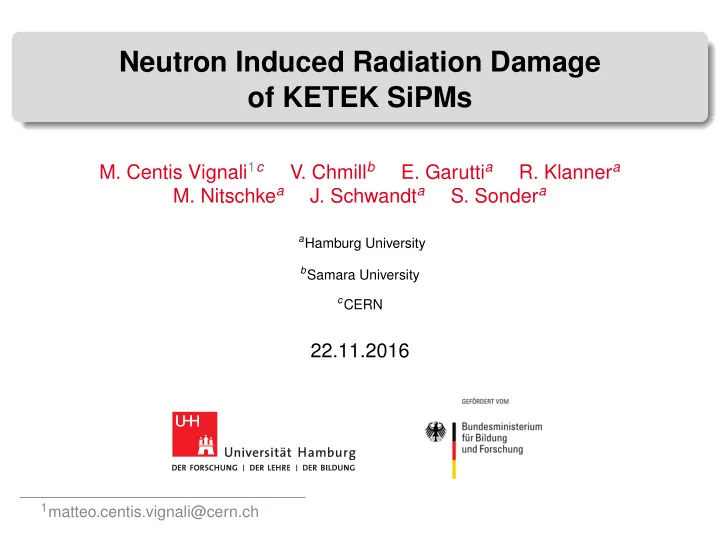 Neutron Induced Radiation Damage of KETEK SiPMs

M. Centis Vignali$^{1\,c}$ V. Chmill$^{b}$ E. Garutti$^{a}$ R. Klanner$^{a}$ M. Nitschke$^{a}$ J. Schwandt$^{a}$ S. Sonder$^{a}$

$^{a}$Hamburg University

$^{b}$Samara University

$^{c}$CERN

22.11.2016

UHH Universität Hamburg
DER FORSCHUNG | DER LEHRE | DER BILDUNG

GEFÖRDERT VOM
Bundesministerium für Bildung und Forschung

$^{1}$matteo.centis.vignali@cern.ch